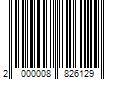 2 000008 826129